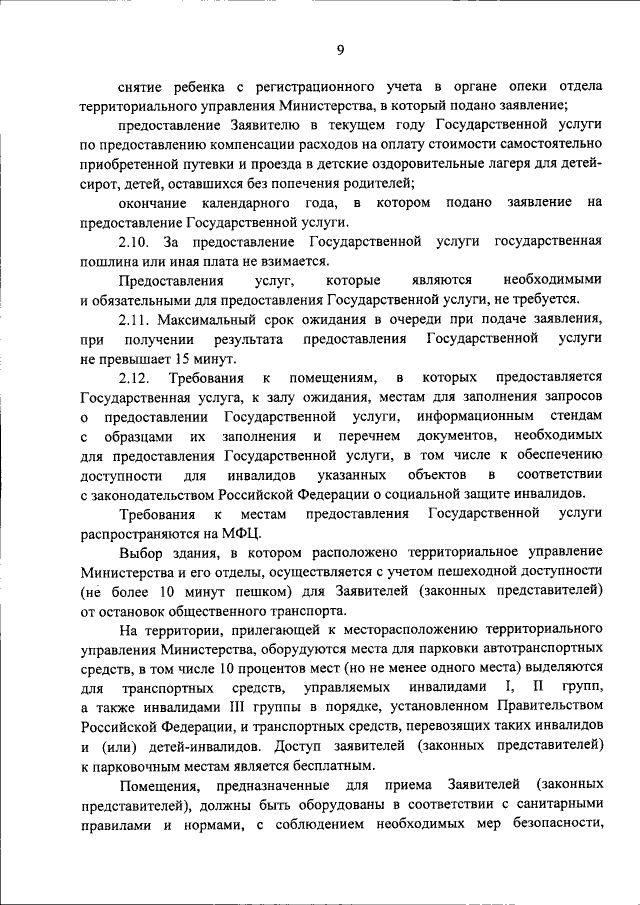 9

снятие ребенка с регистрационного учета в органе опеки отдела территориального управления Министерства, в который подано заявление;

предоставление Заявителю в текущем году Государственной услуги по предоставлению компенсации расходов на оплату стоимости самостоятельно приобретенной путевки и проезда в детские оздоровительные лагеря для детей-сирот, детей, оставшихся без попечения родителей;

окончание календарного года, в котором подано заявление на предоставление Государственной услуги.

2.10. За предоставление Государственной услуги государственная пошлина или иная плата не взимается.

Предоставления услуг, которые являются необходимыми и обязательными для предоставления Государственной услуги, не требуется.

2.11. Максимальный срок ожидания в очереди при подаче заявления, при получении результата предоставления Государственной услуги не превышает 15 минут.

2.12. Требования к помещениям, в которых предоставляется Государственная услуга, к залу ожидания, местам для заполнения запросов о предоставлении Государственной услуги, информационным стендам с образцами их заполнения и перечнем документов, необходимых для предоставления Государственной услуги, в том числе к обеспечению доступности для инвалидов указанных объектов в соответствии с законодательством Российской Федерации о социальной защите инвалидов.

Требования к местам предоставления Государственной услуги распространяются на МФЦ.

Выбор здания, в котором расположено территориальное управление Министерства и его отделы, осуществляется с учетом пешеходной доступности (не более 10 минут пешком) для Заявителей (законных представителей) от остановок общественного транспорта.

На территории, прилегающей к месторасположению территориального управления Министерства, оборудуются места для парковки автотранспортных средств, в том числе 10 процентов мест (но не менее одного места) выделяются для транспортных средств, управляемых инвалидами I, II групп, а также инвалидами III группы в порядке, установленном Правительством Российской Федерации, и транспортных средств, перевозящих таких инвалидов и (или) детей-инвалидов. Доступ заявителей (законных представителей) к парковочным местам является бесплатным.

Помещения, предназначенные для приема Заявителей (законных представителей), должны быть оборудованы в соответствии с санитарными правилами и нормами, с соблюдением необходимых мер безопасности,